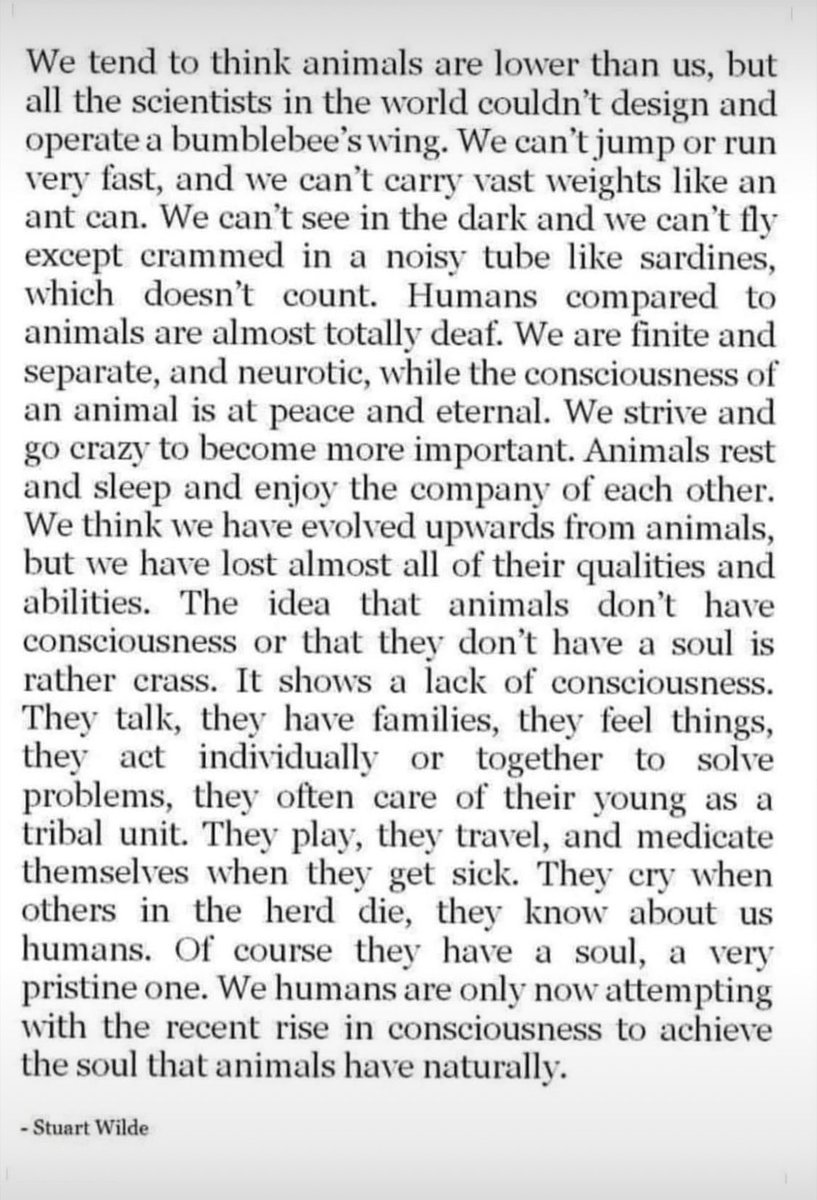 We tend to think animals are lower than us, but all the scientists in the world couldn't design and operate a bumblebee's wing. We can't jump or run very fast, and we can't carry vast weights like an ant can. We can't see in the dark and we can't fly except crammed in a noisy tube like sardines, which doesn't count. Humans compared to animals are almost totally deaf. We are finite and separate, and neurotic, while the consciousness of an animal is at peace and eternal. We strive and go crazy to become more important. Animals rest and sleep and enjoy the company of each other. We think we have evolved upwards from animals, but we have lost almost all of their qualities and abilities. The idea that animals don't have consciousness or that they don't have a soul is rather crass. It shows a lack of consciousness. They talk, they have families, they feel things, they act individually or together to solve problems, they often care of their young as a tribal unit. They play, they travel, and medicate themselves when they get sick. They cry when others in the herd die, they know about us humans. Of course they have a soul, a very pristine one. We humans are only now attempting with the recent rise in consciousness to achieve the soul that animals have naturally.

- Stuart Wilde